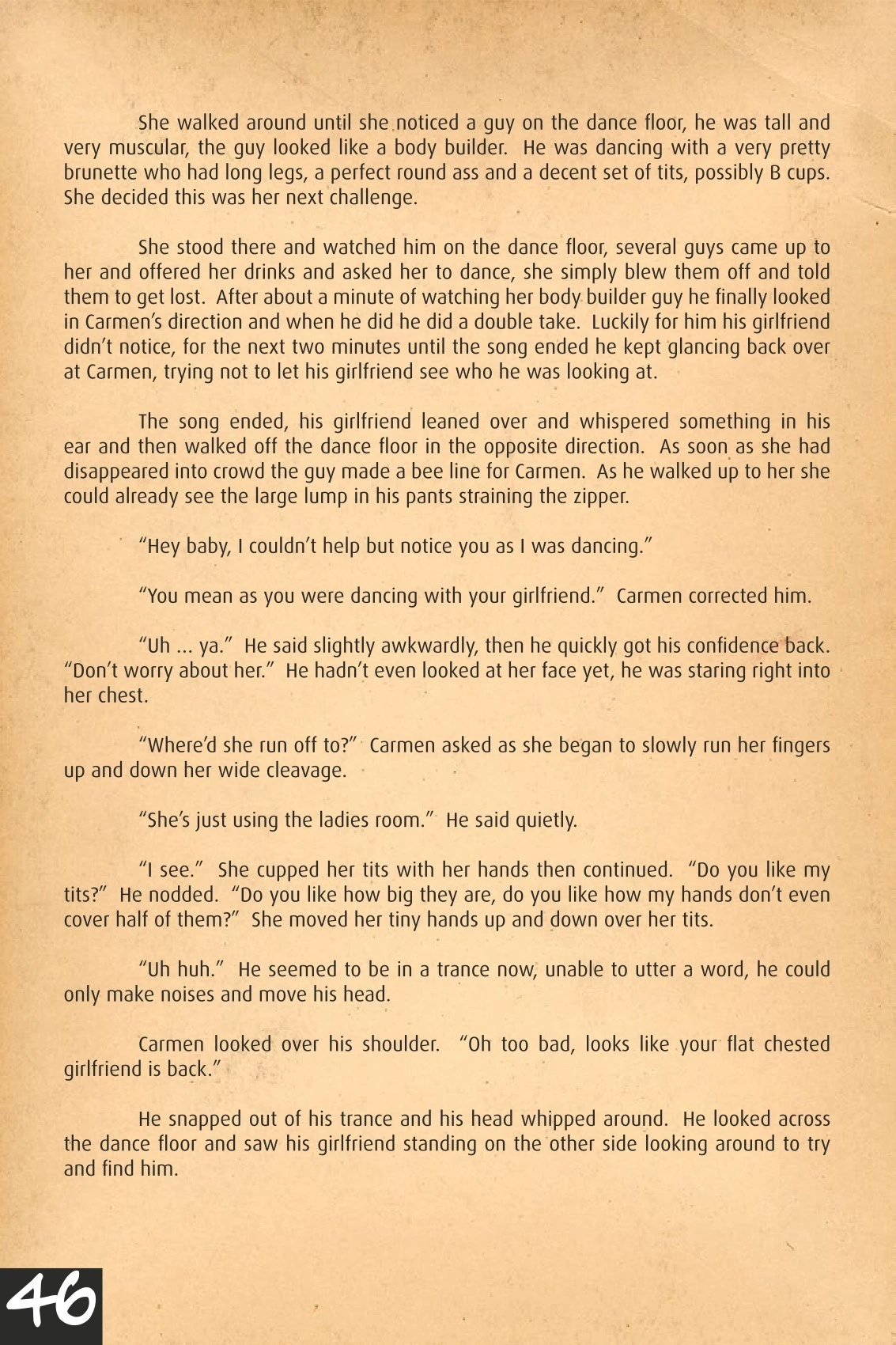 She walked around until she noticed a guy on the dance floor, he was tall and very muscular, the guy looked like a body builder. He was dancing with a very pretty brunette who had long legs, a perfect round ass and a decent set of tits, possibly B cups. She decided this was her next challenge.

She stood there and watched him on the dance floor, several guys came up to her and offered her drinks and asked her to dance, she simply blew them off and told them to get lost. After about a minute of watching her body builder guy he finally looked in Carmen's direction and when he did he did a double take. Luckily for him his girlfriend didn't notice, for the next two minutes until the song ended he kept glancing back over at Carmen, trying not to let his girlfriend see who he was looking at.

The song ended, his girlfriend leaned over and whispered something in his ear and then walked off the dance floor in the opposite direction. As soon as she had disappeared into crowd the guy made a bee line for Carmen. As he walked up to her she could already see the large lump in his pants straining the zipper.

"Hey baby, I couldn't help but notice you as I was dancing."

"You mean as you were dancing with your girlfriend." Carmen corrected him.

"Uh ... ya." He said slightly awkwardly, then he quickly got his confidence back. "Don't worry about her." He hadn't even looked at her face yet, he was staring right into her chest.

"Where'd she run off to?" Carmen asked as she began to slowly run her fingers up and down her wide cleavage.

"She's just using the ladies room." He said quietly.

"I see." She cupped her tits with her hands then continued. "Do you like my tits?" He nodded. "Do you like how big they are, do you like how my hands don't even cover half of them?" She moved her tiny hands up and down over her tits.

"Uh huh." He seemed to be in a trance now, unable to utter a word, he could only make noises and move his head.

Carmen looked over his shoulder. "Oh too bad, looks like your flat chested girlfriend is back."

He snapped out of his trance and his head whipped around. He looked across the dance floor and saw his girlfriend standing on the other side looking around to try and find him.

46